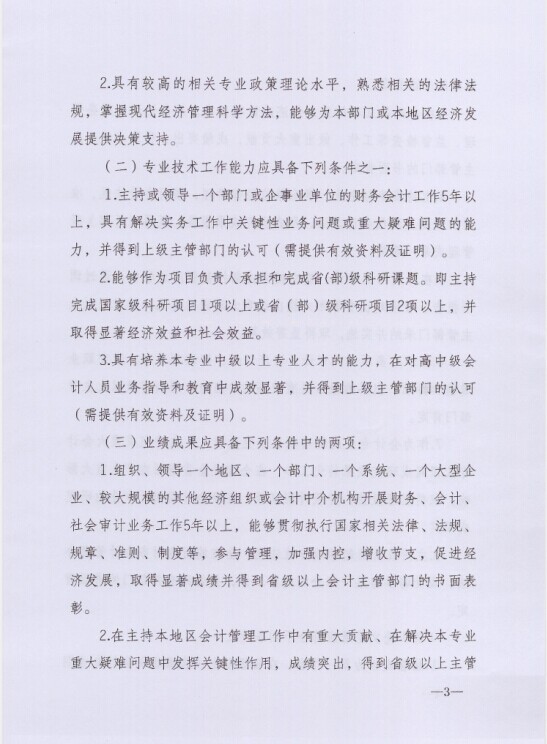 2.具有较高的相关专业政策理论水平，熟悉相关的法律法规，掌握现代经济管理科学方法，能够为本部门或本地区经济发展提供决策支持。

（二）专业技术工作能力应具备下列条件之一：

1.主持或领导一个部门或企事业单位的财务会计工作5年以上，具有解决实务工作中关键性业务问题或重大疑难问题的能力，并得到上级主管部门的认可（需提供有效资料及证明）。

2.能够作为项目负责人承担和完成省(部)级科研课题。即主持完成国家级科研项目1项以上或省（部）级科研项目2项以上，并取得显著经济效益和社会效益。

3.具有培养本专业中级以上专业人才的能力，在对高中级会计人员业务指导和教育中成效显著，并得到上级主管部门的认可（需提供有效资料及证明）。

（三）业绩成果应具备下列条件中的两项：

1.组织、领导一个地区、一个部门、一个系统、一个大型企业、较大规模的其他经济组织或会计中介机构开展财务、会计、社会审计业务工作5年以上，能够贯彻执行国家相关法律、法规、规章、准则、制度等，参与管理，加强内控，增收节支，促进经济发展，取得显著成绩并得到省级以上会计主管部门的书面表彰。

2.在主持本地区会计管理工作中有重大贡献、在解决本专业重大疑难问题中发挥关键性作用，成绩突出，得到省级以上主管

—3—